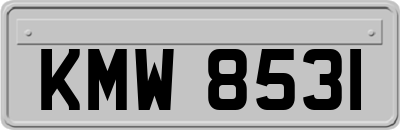 KMW 8531